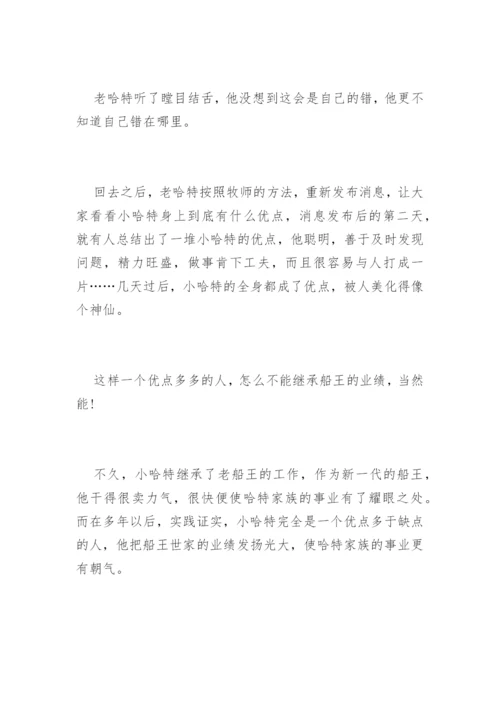 老哈特听了瞠目结舌，他没想到这会是自己的错，他更不知道自己错在哪里。

回去之后，老哈特按照牧师的方法，重新发布消息，让大家看看小哈特身上到底有什么优点，消息发布后的第二天，就有人总结出了一堆小哈特的优点，他聪明，善于及时发现问题，精力旺盛，做事肯下工夫，而且很容易与人打成一片……几天过后，小哈特的全身都成了优点，被人美化得像个神仙。

这样一个优点多多的人，怎么不能继承船王的业绩，当然能！

不久，小哈特继承了老船王的工作，作为新一代的船王，他干得很卖力气，很快便使哈特家族的事业有了耀眼之处。而在多年以后，实践证实，小哈特完全是一个优点多于缺点的人，他把船王世家的业绩发扬光大，使哈特家族的事业更有朝气。